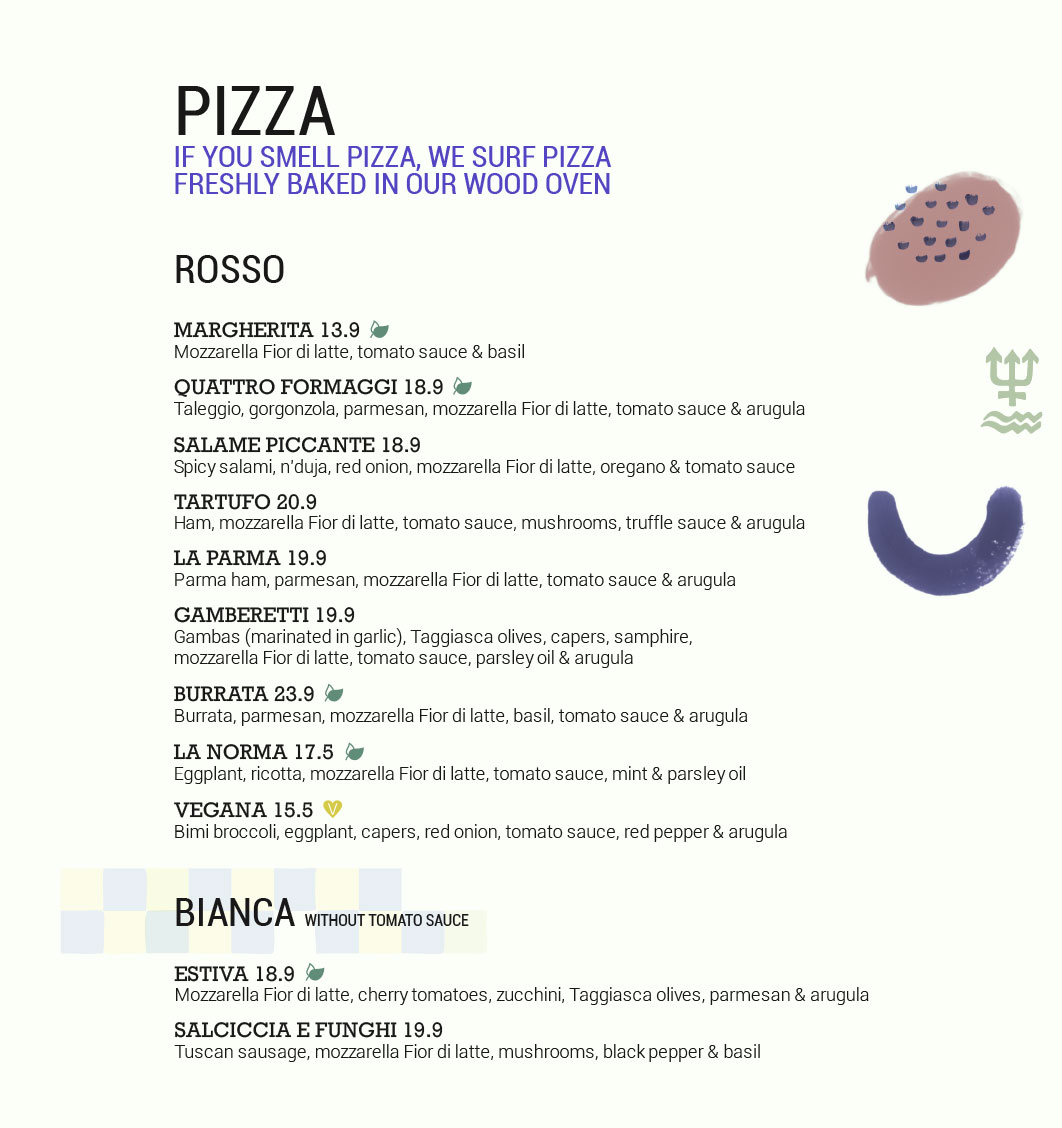 PIZZA
IF YOU SMELL PIZZA, WE SURF PIZZA
FRESHLY BAKED IN OUR WOOD OVEN

ROSSO

MARGHERITA 13.9
Mozzarella Fior di latte, tomato sauce & basil

QUATTRO FORMAGGI 18.9
Taleggio, gorgonzola, parmesan, mozzarella Fior di latte, tomato sauce & arugula

SALAME PICCANTE 18.9
Spicy salami, n'duja, red onion, mozzarella Fior di latte, oregano & tomato sauce

TARTUFO 20.9
Ham, mozzarella Fior di latte, tomato sauce, mushrooms, truffle sauce & arugula

LA PARMA 19.9
Parma ham, parmesan, mozzarella Fior di latte, tomato sauce & arugula

GAMBERETTI 19.9
Gambas (marinated in garlic), Taggiasca olives, capers, samphire, mozzarella Fior di latte, tomato sauce, parsley oil & arugula

BURRATA 23.9
Burrata, parmesan, mozzarella Fior di latte, basil, tomato sauce & arugula

LA NORMA 17.5
Eggplant, ricotta, mozzarella Fior di latte, tomato sauce, mint & parsley oil

VEGANA 15.5
Bimi broccoli, eggplant, capers, red onion, tomato sauce, red pepper & arugula

BIANCA WITHOUT TOMATO SAUCE

ESTIVA 18.9
Mozzarella Fior di latte, cherry tomatoes, zucchini, Taggiasca olives, parmesan & arugula

SALCICCIA E FUNGHI 19.9
Tuscan sausage, mozzarella Fior di latte, mushrooms, black pepper & basil